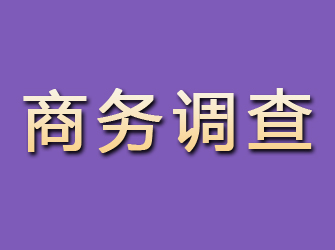 商务调查